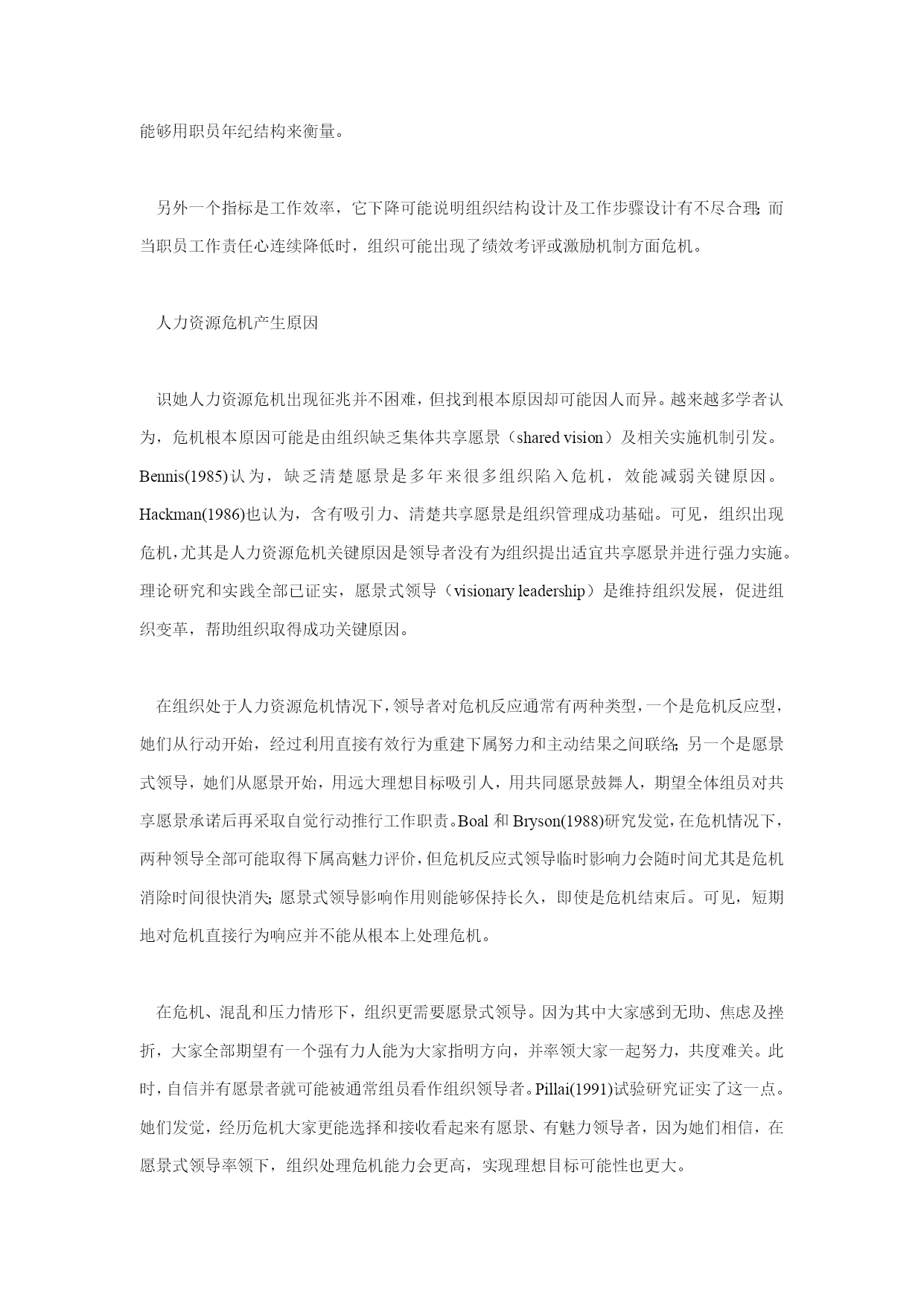 能够用职员年纪结构来衡量。

另外一个指标是工作效率，它下降可能说明组织结构设计及工作步骤设计有不尽合理；而当职员工作责任心连续降低时，组织可能出现了绩效考评或激励机制方面危机。

人力资源危机产生原因

识她人力资源危机出现征兆并不困难，但找到根本原因却可能因人而异。越来越多学者认为，危机根本原因可能是由组织缺乏集体共享愿景（shared vision）及相关实施机制引发。Bennis(1985)认为，缺乏清楚愿景是多年来很多组织陷入危机，效能减弱关键原因。Hackman(1986)也认为，含有吸引力、清楚共享愿景是组织管理成功基础。可见，组织出现危机，尤其是人力资源危机关键原因是领导者没有为组织提出适宜共享愿景并进行强力实施。理论研究和实践全部已证实，愿景式领导（visionary leadership）是维持组织发展，促进组织变革，帮助组织取得成功关键原因。

在组织处于人力资源危机情况下，领导者对危机反应通常有两种类型，一个是危机反应型，她们从行动开始，经过利用直接有效行为重建下属努力和主动结果之间联络；另一个是愿景式领导，她们从愿景开始，用远大理想目标吸引人，用共同愿景鼓舞人，期望全体组员对共享愿景承诺后再采取自觉行动推行工作职责。Boal 和 Bryson(1988)研究发觉，在危机情况下，两种领导全部可能取得下属高魅力评价，但危机反应式领导临时影响力会随时间尤其是危机消除时间很快消失；愿景式领导影响作用则能够保持长久，即使是危机结束后。可见，短期地对危机直接行为响应并不能从根本上处理危机。

在危机、混乱和压力情形下，组织更需要愿景式领导。因为其中大家感到无助、焦虑及挫折，大家全部期望有一个强有力人能为大家指明方向，并率领大家一起努力，共度难关。此时，自信并有愿景者就可能被通常组员看作组织领导者。Pillai(1991)试验研究证实了这一点。她们发觉，经历危机大家更能选择和接收看起来有愿景、有魅力领导者，因为她们相信，在愿景式领导率领下，组织处理危机能力会更高，实现理想目标可能性也更大。